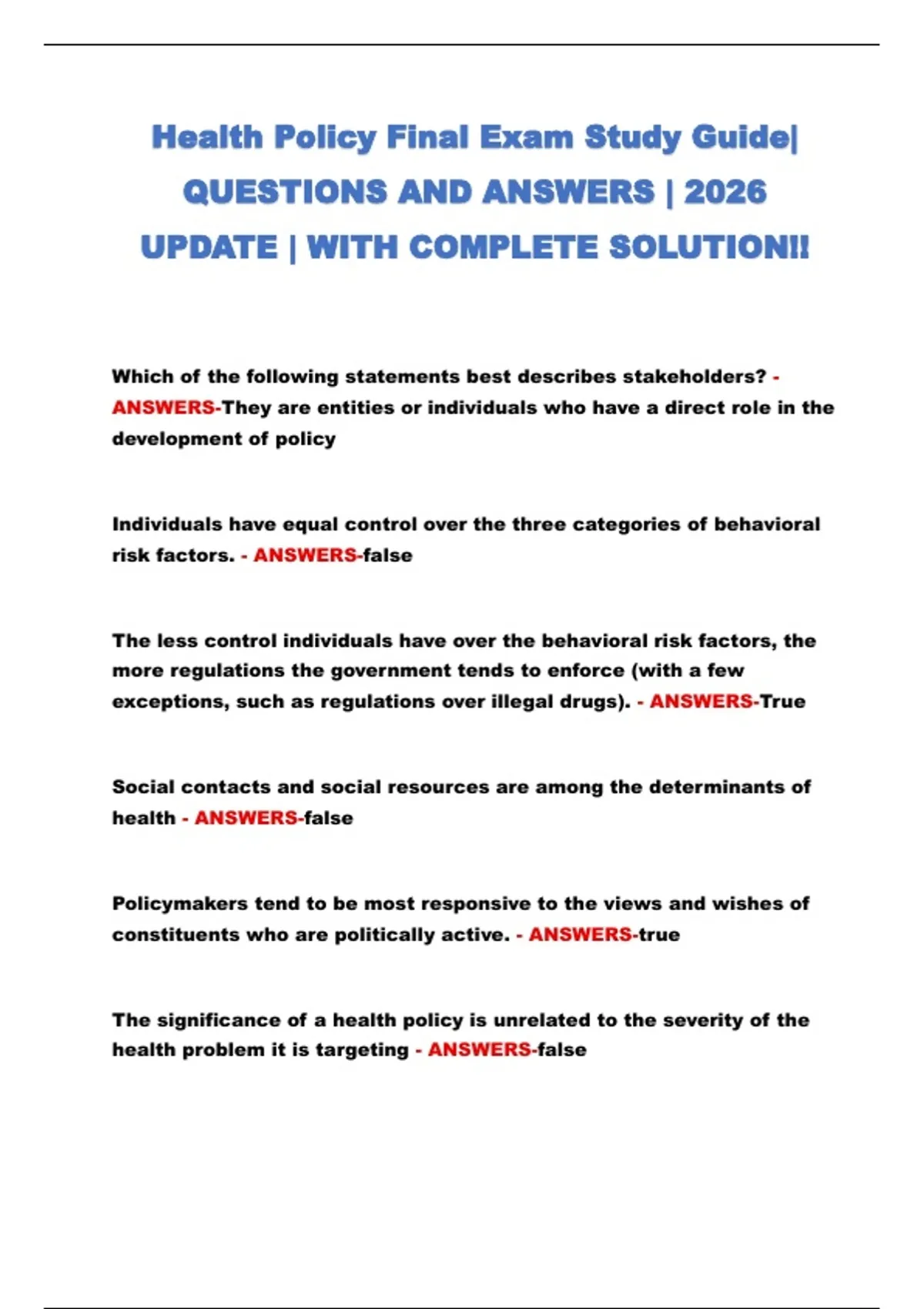 Health Policy Final Exam Study Guide| QUESTIONS AND ANSWERS | 2026 UPDATE | WITH COMPLETE SOLUTION!!

Which of the following statements best describes stakeholders? - ANSWERS-They are entities or individuals who have a direct role in the development of policy

Individuals have equal control over the three categories of behavioral risk factors. - ANSWERS-false

The less control individuals have over the behavioral risk factors, the more regulations the government tends to enforce (with a few exceptions, such as regulations over illegal drugs). - ANSWERS-True

Social contacts and social resources are among the determinants of health - ANSWERS-false

Policymakers tend to be most responsive to the views and wishes of constituents who are politically active. - ANSWERS-true

The significance of a health policy is unrelated to the severity of the health problem it is targeting - ANSWERS-false